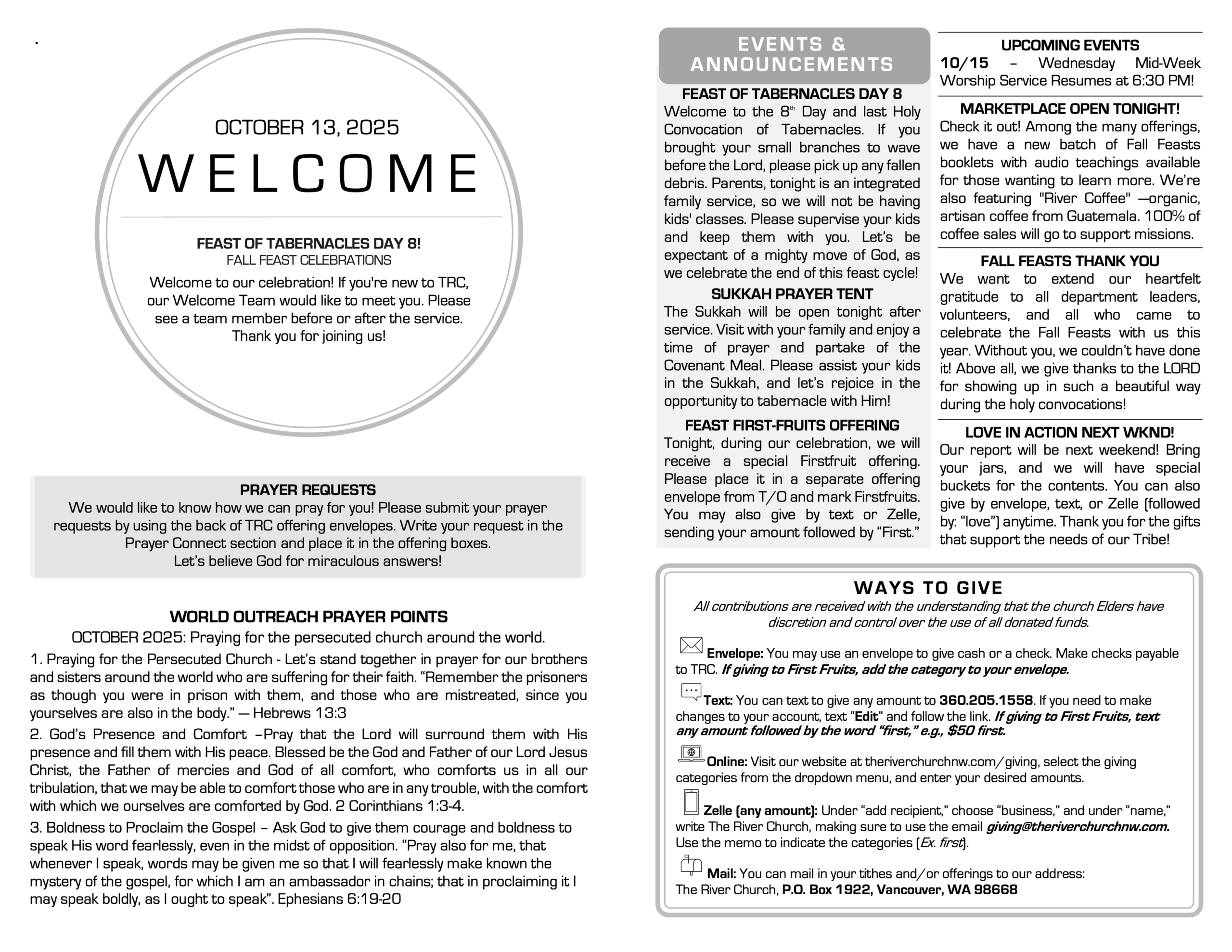 OCTOBER 13, 2025

WELCOME

FEAST OF TABERNACLES DAY 8!
FALL FEAST CELEBRATIONS

Welcome to our celebration! If you're new to TRC, our Welcome Team would like to meet you. Please see a team member before or after the service. Thank you for joining us!

PRAYER REQUESTS
We would like to know how we can pray for you! Please submit your prayer requests by using the back of TRC offering envelopes. Write your request in the Prayer Connect section and place it in the offering boxes.
Let's believe God for miraculous answers!

WORLD OUTREACH PRAYER POINTS
OCTOBER 2025: Praying for the persecuted church around the world.

1. Praying for the Persecuted Church - Let's stand together in prayer for our brothers and sisters around the world who are suffering for their faith. "Remember the prisoners as though you were in prison with them, and those who are mistreated, since you yourselves are also in the body." — Hebrews 13:3

2. God's Presence and Comfort –Pray that the Lord will surround them with His presence and fill them with His peace. Blessed be the God and Father of our Lord Jesus Christ, the Father of mercies and God of all comfort, who comforts us in all our tribulation, that we may be able to comfort those who are in any trouble, with the comfort with which we ourselves are comforted by God. 2 Corinthians 1:3-4.

3. Boldness to Proclaim the Gospel – Ask God to give them courage and boldness to speak His word fearlessly, even in the midst of opposition. "Pray also for me, that whenever I speak, words may be given me so that I will fearlessly make known the mystery of the gospel, for which I am an ambassador in chains; that in proclaiming it I may speak boldly, as I ought to speak". Ephesians 6:19-20

EVENTS & ANNOUNCEMENTS

FEAST OF TABERNACLES DAY 8
Welcome to the 8th Day and last Holy Convocation of Tabernacles. If you brought your small branches to wave before the Lord, please pick up any fallen debris. Parents, tonight is an integrated family service, so we will not be having kids' classes. Please supervise your kids and keep them with you. Let's be expectant of a mighty move of God, as we celebrate the end of this feast cycle!

SUKKAH PRAYER TENT
The Sukkah will be open tonight after service. Visit with your family and enjoy a time of prayer and partake of the Covenant Meal. Please assist your kids in the Sukkah, and let's rejoice in the opportunity to tabernacle with Him!

FEAST FIRST-FRUITS OFFERING
Tonight, during our celebration, we will receive a special Firstfruit offering. Please place it in a separate offering envelope from T/O and mark Firstfruits. You may also give by text or Zelle, sending your amount followed by "First."

UPCOMING EVENTS
10/15 – Wednesday Mid-Week Worship Service Resumes at 6:30 PM!

MARKETPLACE OPEN TONIGHT!
Check it out! Among the many offerings, we have a new batch of Fall Feasts booklets with audio teachings available for those wanting to learn more. We're also featuring "River Coffee" —organic, artisan coffee from Guatemala. 100% of coffee sales will go to support missions.

FALL FEASTS THANK YOU
We want to extend our heartfelt gratitude to all department leaders, volunteers, and all who came to celebrate the Fall Feasts with us this year. Without you, we couldn't have done it! Above all, we give thanks to the LORD for showing up in such a beautiful way during the holy convocations!

LOVE IN ACTION NEXT WKND!
Our report will be next weekend! Bring your jars, and we will have special buckets for the contents. You can also give by envelope, text, or Zelle (followed by: "love") anytime. Thank you for the gifts that support the needs of our Tribe!

WAYS TO GIVE
All contributions are received with the understanding that the church Elders have discretion and control over the use of all donated funds.

Envelope: You may use an envelope to give cash or a check. Make checks payable to TRC. If giving to First Fruits, add the category to your envelope.

Text: You can text to give any amount to 360.205.1558. If you need to make changes to your account, text "Edit" and follow the link. If giving to First Fruits, text any amount followed by the word "first," e.g., $50 first.

Online: Visit our website at theriverchurchnw.com/giving, select the giving categories from the dropdown menu, and enter your desired amounts.

Zelle (any amount): Under "add recipient," choose "business," and under "name," write The River Church, making sure to use the email giving@theriverchurchnw.com. Use the memo to indicate the categories (Ex. first).

Mail: You can mail in your tithes and/or offerings to our address: The River Church, P.O. Box 1922, Vancouver, WA 98668